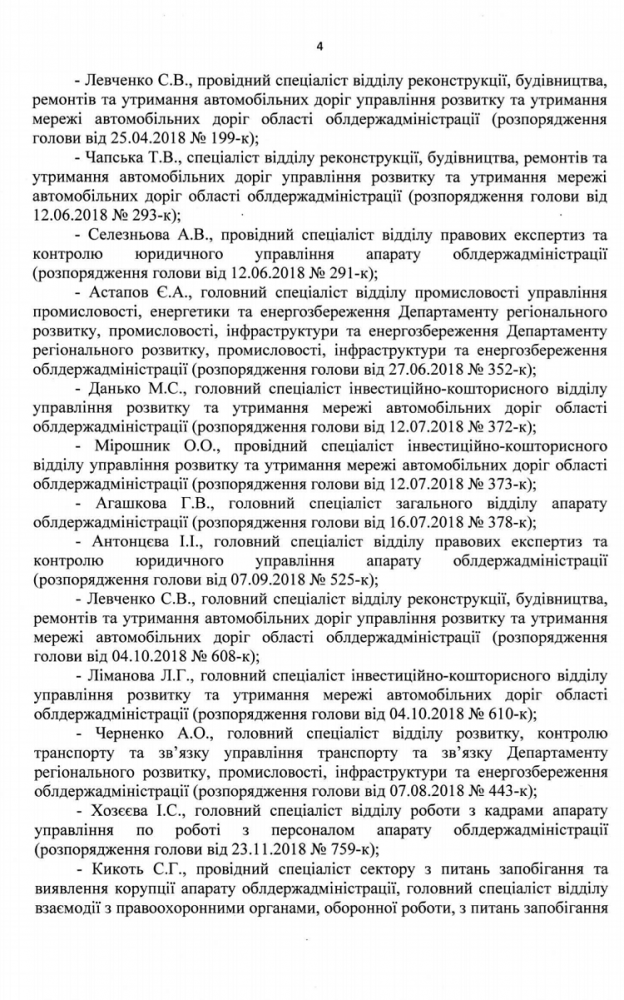 4

- Левченко С.В., провідний спеціаліст відділу реконструкції, будівництва, ремонтів та утримання автомобільних доріг управління розвитку та утримання мережі автомобільних доріг області облдержадміністрації (розпорядження голови від 25.04.2018 № 199-к);

- Чапська Т.В., спеціаліст відділу реконструкції, будівництва, ремонтів та утримання автомобільних доріг управління розвитку та утримання мережі автомобільних доріг області облдержадміністрації (розпорядження голови від 12.06.2018 № 293-к);

- Селезньова А.В., провідний спеціаліст відділу правових експертиз та контролю юридичного управління апарату облдержадміністрації (розпорядження голови від 12.06.2018 № 291-к);

- Астапов Є.А., головний спеціаліст відділу промисловості управління промисловості, енергетики та енергозбереження Департаменту регіонального розвитку, промисловості, інфраструктури та енергозбереження Департаменту регіонального розвитку, промисловості, інфраструктури та енергозбереження облдержадміністрації (розпорядження голови від 27.06.2018 № 352-к);

- Данько М.С., головний спеціаліст інвестиційно-кошторисного відділу управління розвитку та утримання мережі автомобільних доріг області облдержадміністрації (розпорядження голови від 12.07.2018 № 372-к);

- Мірошник О.О., провідний спеціаліст інвестиційно-кошторисного відділу управління розвитку та утримання мережі автомобільних доріг області облдержадміністрації (розпорядження голови від 12.07.2018 № 373-к);

- Агашкова Г.В., головний спеціаліст загального відділу апарату облдержадміністрації (розпорядження голови від 16.07.2018 № 378-к);

- Антонцева І.І., головний спеціаліст відділу правових експертиз та контролю юридичного управління апарату облдержадміністрації (розпорядження голови від 07.09.2018 № 525-к);

- Левченко С.В., головний спеціаліст відділу реконструкції, будівництва, ремонтів та утримання автомобільних доріг управління розвитку та утримання мережі автомобільних доріг області облдержадміністрації (розпорядження голови від 04.10.2018 № 608-к);

- Ліманова Л.Г., головний спеціаліст інвестиційно-кошторисного відділу управління розвитку та утримання мережі автомобільних доріг області облдержадміністрації (розпорядження голови від 04.10.2018 № 610-к);

- Черненко А.О., головний спеціаліст відділу розвитку, контролю транспорту та зв'язку управління транспорту та зв'язку Департаменту регіонального розвитку, промисловості, інфраструктури та енергозбереження облдержадміністрації (розпорядження голови від 07.08.2018 № 443-к);

- Хозєєва І.С., головний спеціаліст відділу роботи з кадрами апарату управління по роботі з персоналом апарату облдержадміністрації (розпорядження голови від 23.11.2018 № 759-к);

- Кикоть С.Г., провідний спеціаліст сектору з питань запобігання та виявлення корупції апарату облдержадміністрації, головний спеціаліст відділу взаємодії з правоохоронними органами, оборонної роботи, з питань запобігання